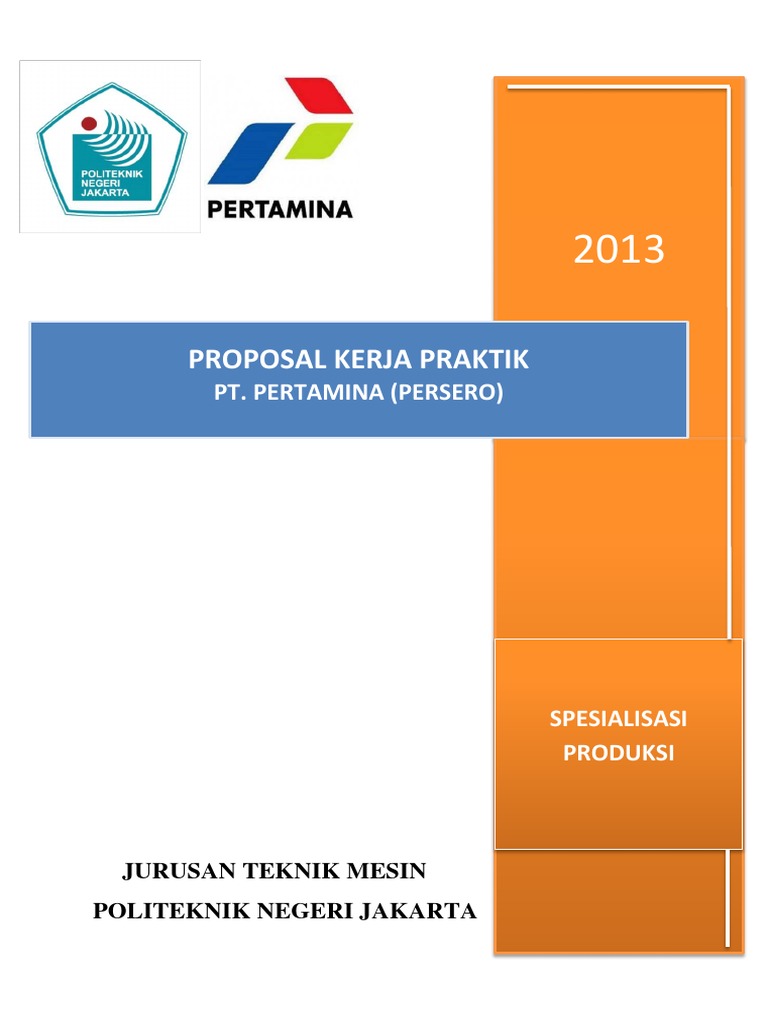 POLITEKNIK NEGERI JAKARTA

PERTAMINA

2013

PROPOSAL KERJA PRAKTIK
PT. PERTAMINA (PERSERO)

SPESIALISASI
PRODUKSI

JURUSAN TEKNIK MESIN
POLITEKNIK NEGERI JAKARTA